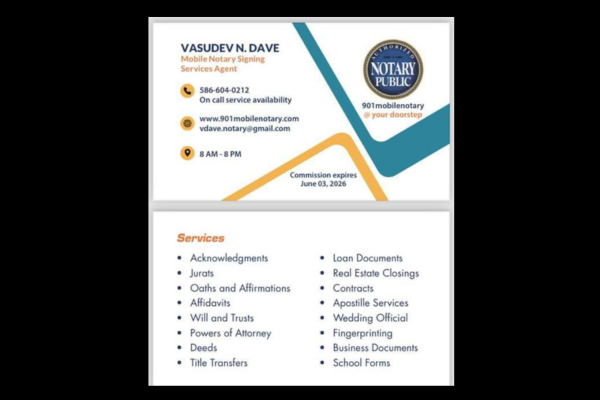 VASUDEV N. DAVE
Mobile Notary Signing Services Agent

586-604-0212
On call service availability

www.901mobilenotary.com
vdave.notary@gmail.com

8 AM - 8 PM

AUTHORIZED
NOTARY PUBLIC

901mobilenotary
@ your doorstep

Commission expires
June 03, 2026

Services

- Acknowledgments
- Jurats
- Oaths and Affirmations
- Affidavits
- Will and Trusts
- Powers of Attorney
- Deeds
- Title Transfers

- Loan Documents
- Real Estate Closings
- Contracts
- Apostille Services
- Wedding Official
- Fingerprinting
- Business Documents
- School Forms